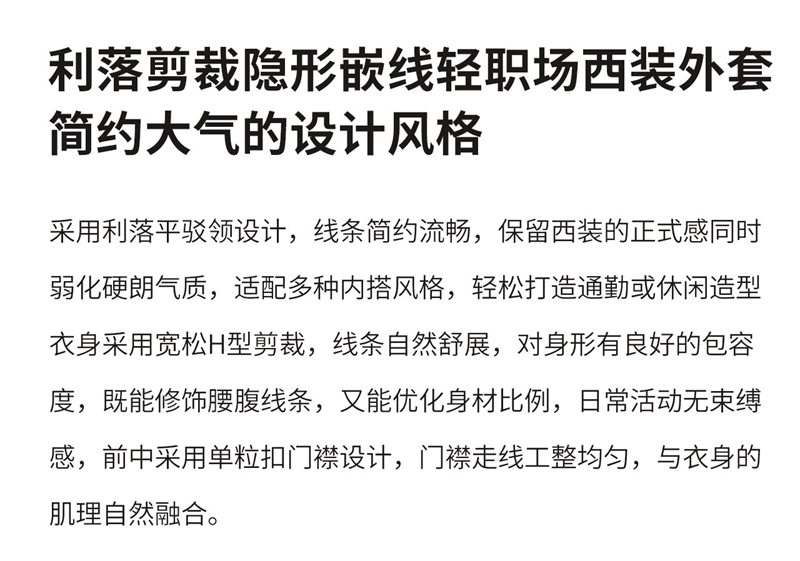 利落剪裁隐形嵌线轻职场西装外套
简约大气的设计风格

采用利落平驳领设计，线条简约流畅，保留西装的正式感同时弱化硬朗气质，适配多种内搭风格，轻松打造通勤或休闲造型衣身采用宽松H型剪裁，线条自然舒展，对身形有良好的包容度，既能修饰腰腹线条，又能优化身材比例，日常活动无束缚感，前中采用单粒扣门襟设计，门襟走线工整均匀，与衣身的肌理自然融合。